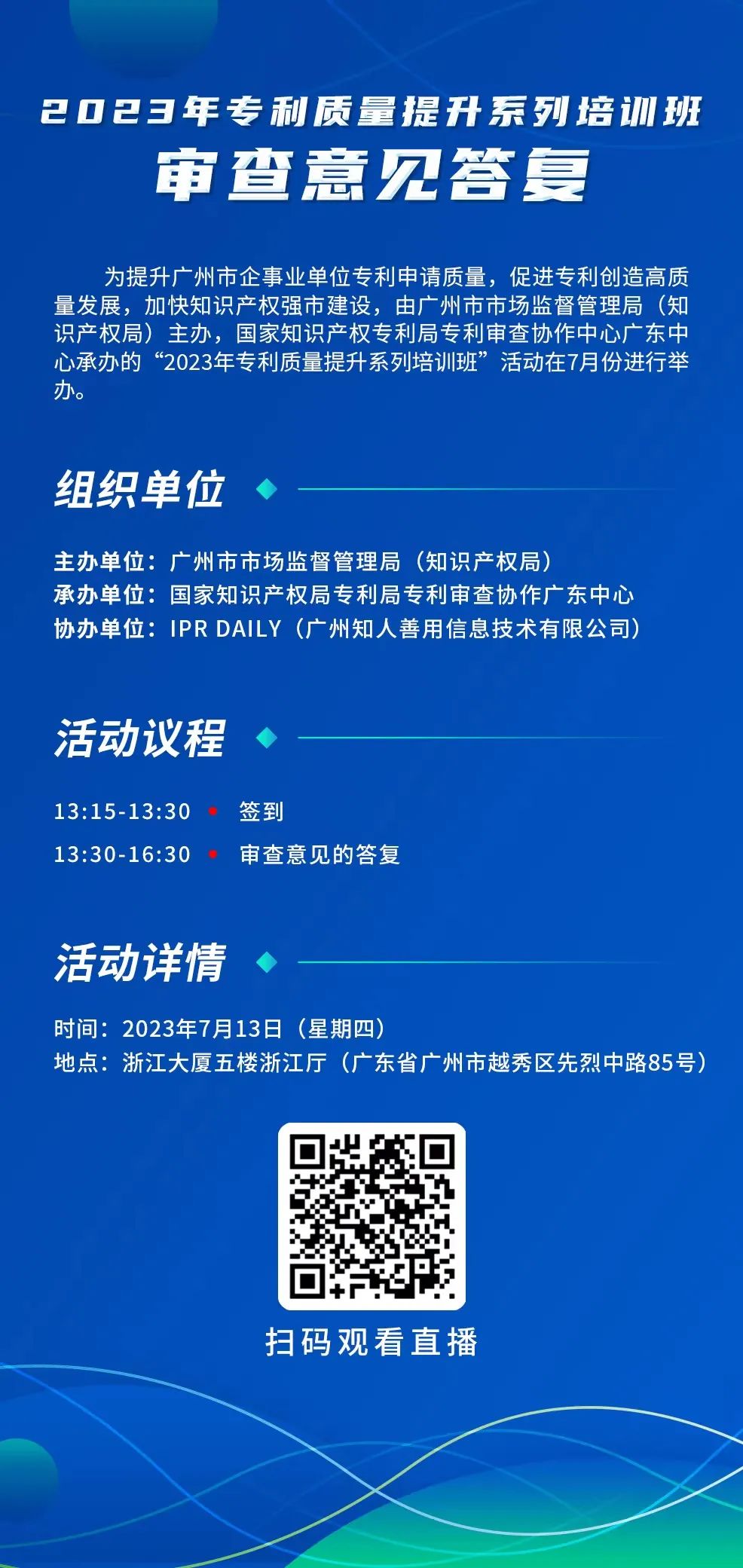 2023年专利质量提升系列培训班
审查意见答复

为提升广州市企事业单位专利申请质量，促进专利创造高质量发展，加快知识产权强市建设，由广州市市场监督管理局（知识产权局）主办，国家知识产权专利局专利审查协作中心广东中心承办的“2023年专利质量提升系列培训班”活动在7月份进行举办。

组织单位

主办单位：广州市市场监督管理局（知识产权局）
承办单位：国家知识产权局专利局专利审查协作广东中心
协办单位：IPR DAILY（广州知人善用信息技术有限公司）

活动议程

13:15-13:30 签到
13:30-16:30 审查意见的答复

活动详情

时间：2023年7月13日（星期四）
地点：浙江大厦五楼浙江厅（广东省广州市越秀区先烈中路85号）

扫码观看直播